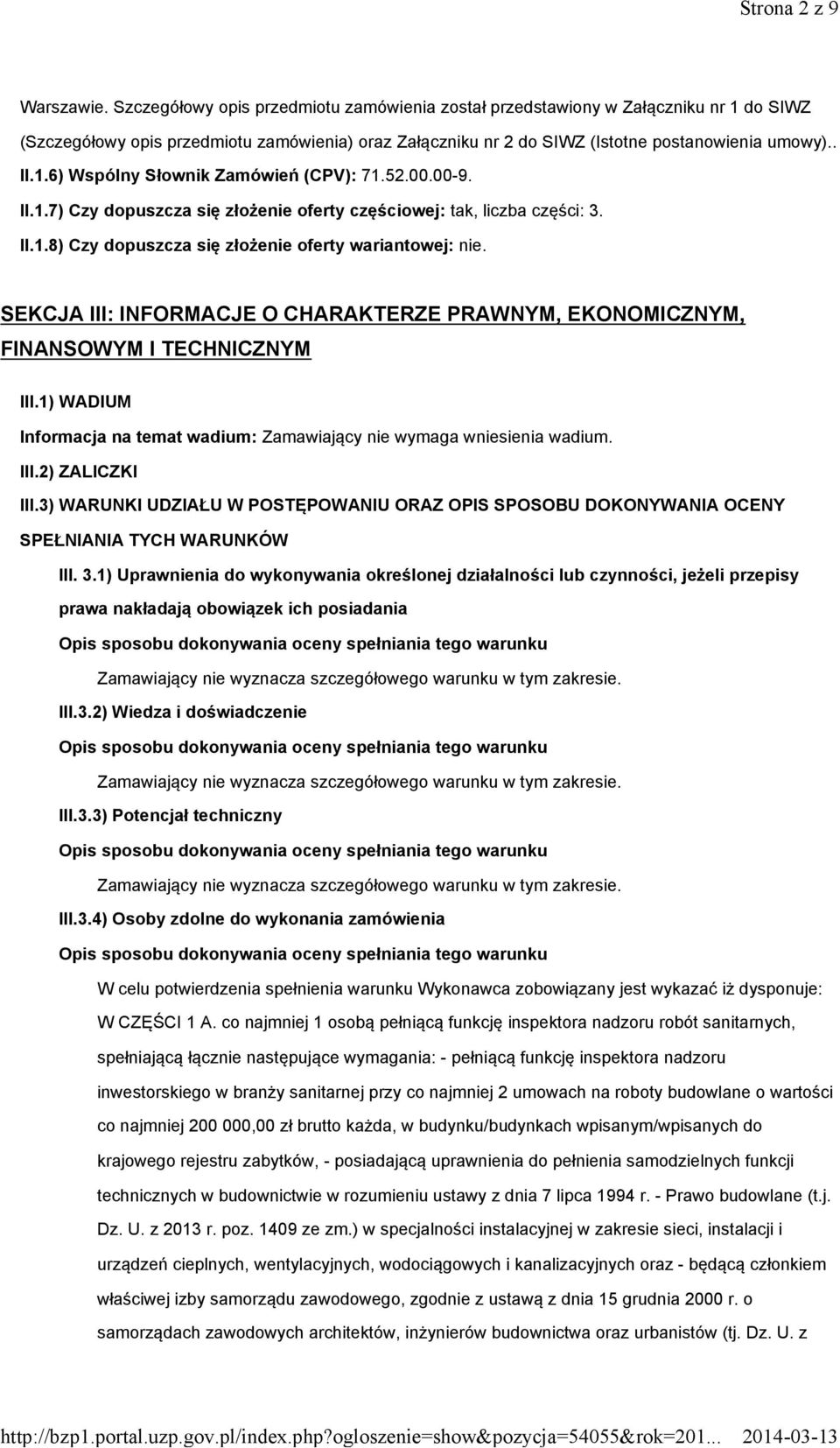 Strona 2 z 9

Warszawie. Szczegółowy opis przedmiotu zamówienia został przedstawiony w Załączniku nr 1 do SIWZ (Szczegółowy opis przedmiotu zamówienia) oraz Załączniku nr 2 do SIWZ (Istotne postanowienia umowy).. II.1.6) Wspólny Słownik Zamówień (CPV): 71.52.00.00-9.

II.1.7) Czy dopuszcza się złożenie oferty częściowej: tak, liczba części: 3.

II.1.8) Czy dopuszcza się złożenie oferty wariantowej: nie.

SEKCJA III: INFORMACJE O CHARAKTERZE PRAWNYM, EKONOMICZNYM, FINANSOWYM I TECHNICZNYM

III.1) WADIUM

Informacja na temat wadium: Zamawiający nie wymaga wniesienia wadium.

III.2) ZALICZKI

III.3) WARUNKI UDZIAŁU W POSTĘPOWANIU ORAZ OPIS SPOSOBU DOKONYWANIA OCENY SPEŁNIANIA TYCH WARUNKÓW

III. 3.1) Uprawnienia do wykonywania określonej działalności lub czynności, jeżeli przepisy prawa nakładają obowiązek ich posiadania

Opis sposobu dokonywania oceny spełniania tego warunku

Zamawiający nie wyznacza szczegółowego warunku w tym zakresie.

III.3.2) Wiedza i doświadczenie

Opis sposobu dokonywania oceny spełniania tego warunku

Zamawiający nie wyznacza szczegółowego warunku w tym zakresie.

III.3.3) Potencjał techniczny

Opis sposobu dokonywania oceny spełniania tego warunku

Zamawiający nie wyznacza szczegółowego warunku w tym zakresie.

III.3.4) Osoby zdolne do wykonania zamówienia

Opis sposobu dokonywania oceny spełniania tego warunku

W celu potwierdzenia spełnienia warunku Wykonawca zobowiązany jest wykazać iż dysponuje: W CZĘŚCI 1 A. co najmniej 1 osobą pełniącą funkcję inspektora nadzoru robót sanitarnych, spełniającą łącznie następujące wymagania: - pełniącą funkcję inspektora nadzoru inwestorskiego w branży sanitarnej przy co najmniej 2 umowach na roboty budowlane o wartości co najmniej 200 000,00 zł brutto każda, w budynku/budynkach wpisanym/wpisanych do krajowego rejestru zabytków, - posiadającą uprawnienia do pełnienia samodzielnych funkcji technicznych w budownictwie w rozumieniu ustawy z dnia 7 lipca 1994 r. - Prawo budowlane (t.j. Dz. U. z 2013 r. poz. 1409 ze zm.) w specjalności instalacyjnej w zakresie sieci, instalacji i urządzeń cieplnych, wentylacyjnych, wodociągowych i kanalizacyjnych oraz - będącą członkiem właściwej izby samorządu zawodowego, zgodnie z ustawą z dnia 15 grudnia 2000 r. o samorządach zawodowych architektów, inżynierów budownictwa oraz urbanistów (tj. Dz. U. z

http://bzp1.portal.uzp.gov.pl/index.php?ogloszenie=show&pozycja=54055&rok=201... 2014-03-13